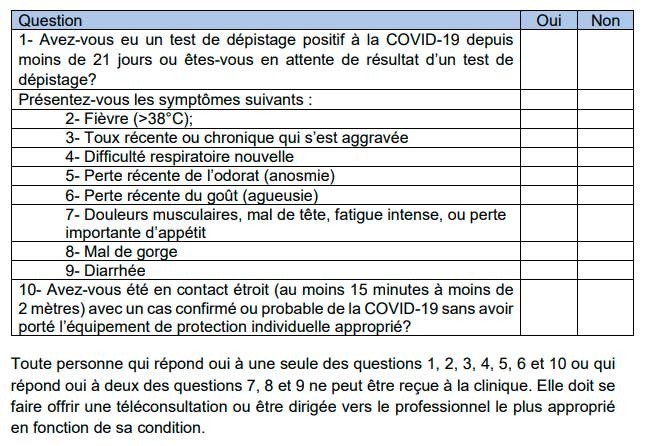 | Question | Oui | Non |
|---|---|---|
| 1- Avez-vous eu un test de dépistage positif à la COVID-19 depuis moins de 21 jours ou êtes-vous en attente de résultat d'un test de dépistage? | | |
| Présentez-vous les symptômes suivants : | | |
| 2- Fièvre (>38°C); | | |
| 3- Toux récente ou chronique qui s'est aggravée | | |
| 4- Difficulté respiratoire nouvelle | | |
| 5- Perte récente de l'odorat (anosmie) | | |
| 6- Perte récente du goût (agueusie) | | |
| 7- Douleurs musculaires, mal de tête, fatigue intense, ou perte importante d'appétit | | |
| 8- Mal de gorge | | |
| 9- Diarrhée | | |
| 10- Avez-vous été en contact étroit (au moins 15 minutes à moins de 2 mètres) avec un cas confirmé ou probable de la COVID-19 sans avoir porté l'équipement de protection individuelle approprié? | | |

Toute personne qui répond oui à une seule des questions 1, 2, 3, 4, 5, 6 et 10 ou qui répond oui à deux des questions 7, 8 et 9 ne peut être reçue à la clinique. Elle doit se faire offrir une téléconsultation ou être dirigée vers le professionnel le plus approprié en fonction de sa condition.